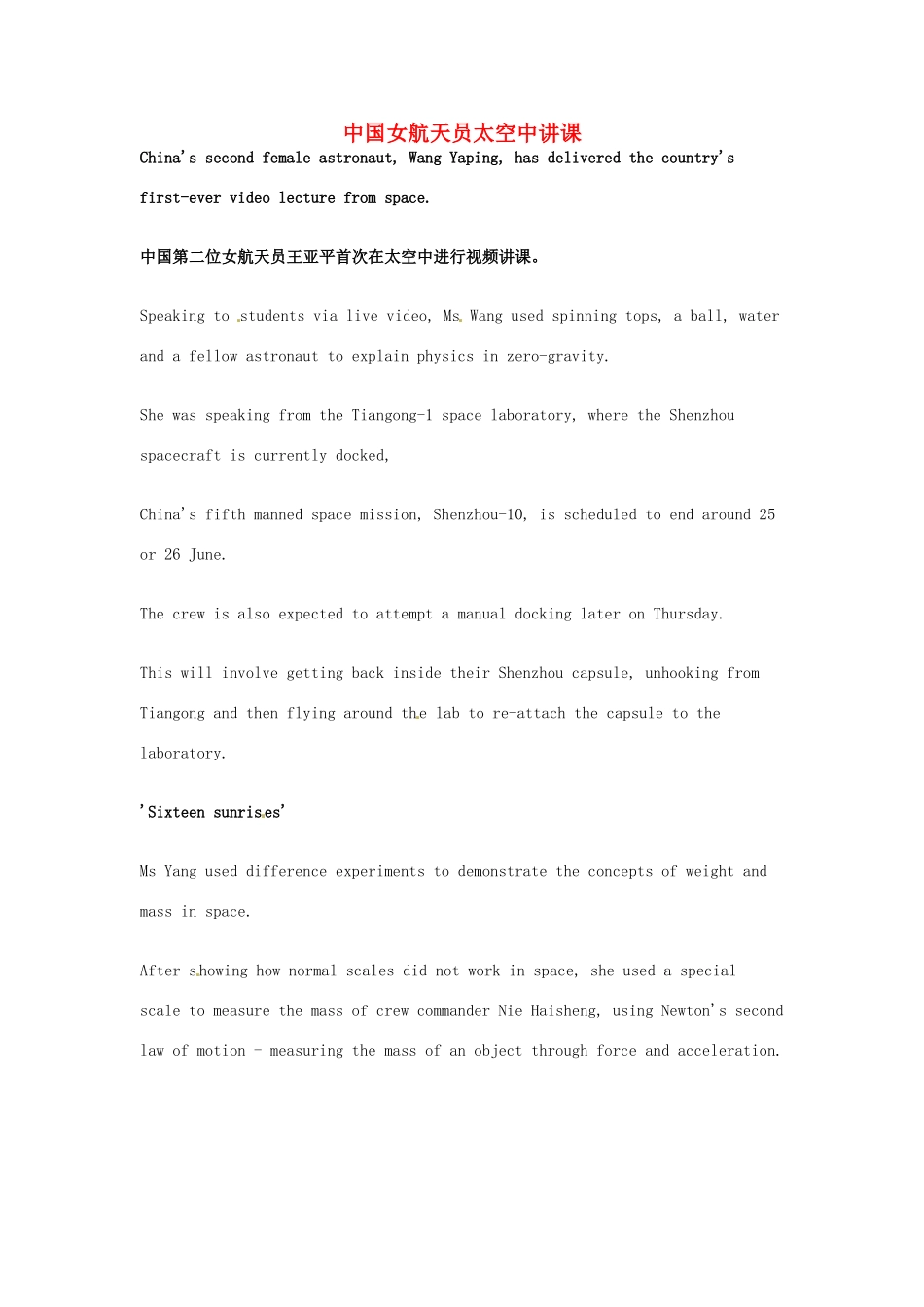 中国女航天员太空中讲课

China's second female astronaut, Wang Yaping, has delivered the country's first-ever video lecture from space.

中国第二位女航天员王亚平首次在太空中进行视频讲课。

Speaking to students via live video, Ms Wang used spinning tops, a ball, water and a fellow astronaut to explain physics in zero-gravity.

She was speaking from the Tiangong-1 space laboratory, where the Shenzhou spacecraft is currently docked,

China's fifth manned space mission, Shenzhou-10, is scheduled to end around 25 or 26 June.

The crew is also expected to attempt a manual docking later on Thursday.

This will involve getting back inside their Shenzhou capsule, unhooking from Tiangong and then flying around the lab to re-attach the capsule to the laboratory.

'Sixteen sunrises'

Ms Yang used difference experiments to demonstrate the concepts of weight and mass in space.

After showing how normal scales did not work in space, she used a special scale to measure the mass of crew commander Nie Haisheng, using Newton's second law of motion - measuring the mass of an object through force and acceleration.